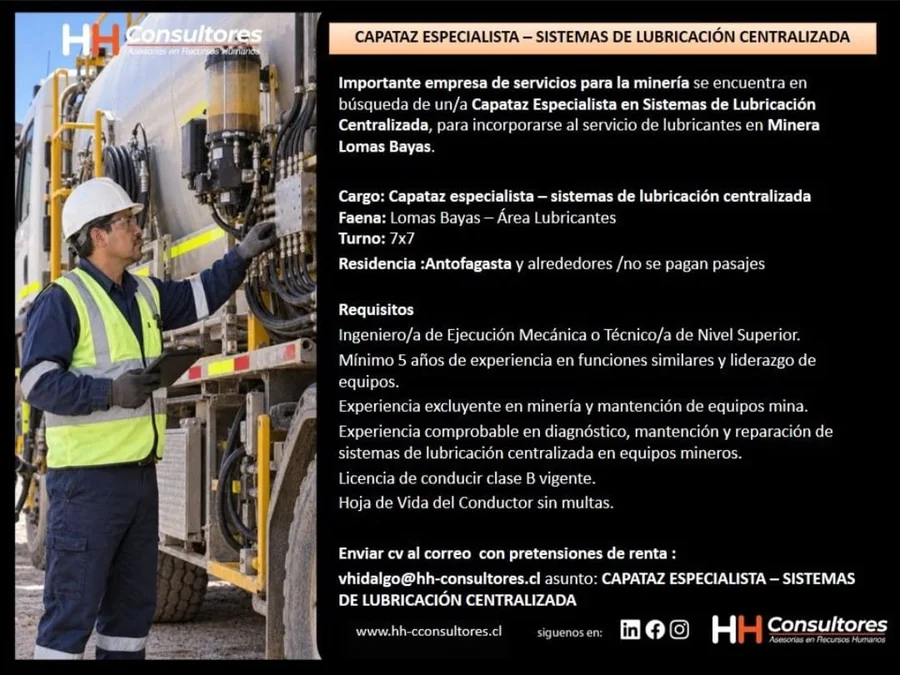 HH Consultores
Asesorías en Recursos Humanos

CAPATAZ ESPECIALISTA – SISTEMAS DE LUBRICACIÓN CENTRALIZADA

Importante empresa de servicios para la minería se encuentra en búsqueda de un/a Capataz Especialista en Sistemas de Lubricación Centralizada, para incorporarse al servicio de lubricantes en Minera Lomas Bayas.

Cargo: Capataz especialista – sistemas de lubricación centralizada
Faena: Lomas Bayas – Área Lubricantes
Turno: 7x7
Residencia :Antofagasta y alrededores /no se pagan pasajes

Requisitos
Ingeniero/a de Ejecución Mecánica o Técnico/a de Nivel Superior.
Mínimo 5 años de experiencia en funciones similares y liderazgo de equipos.
Experiencia excluyente en minería y mantención de equipos mina.
Experiencia comprobable en diagnóstico, mantención y reparación de sistemas de lubricación centralizada en equipos mineros.
Licencia de conducir clase B vigente.
Hoja de Vida del Conductor sin multas.

Enviar cv al correo con pretensiones de renta :
vhidalgo@hh-consultores.cl asunto: CAPATAZ ESPECIALISTA – SISTEMAS DE LUBRICACIÓN CENTRALIZADA

www.hh-cconsultores.cl siguenos en:

HH Consultores
Asesorías en Recursos Humanos